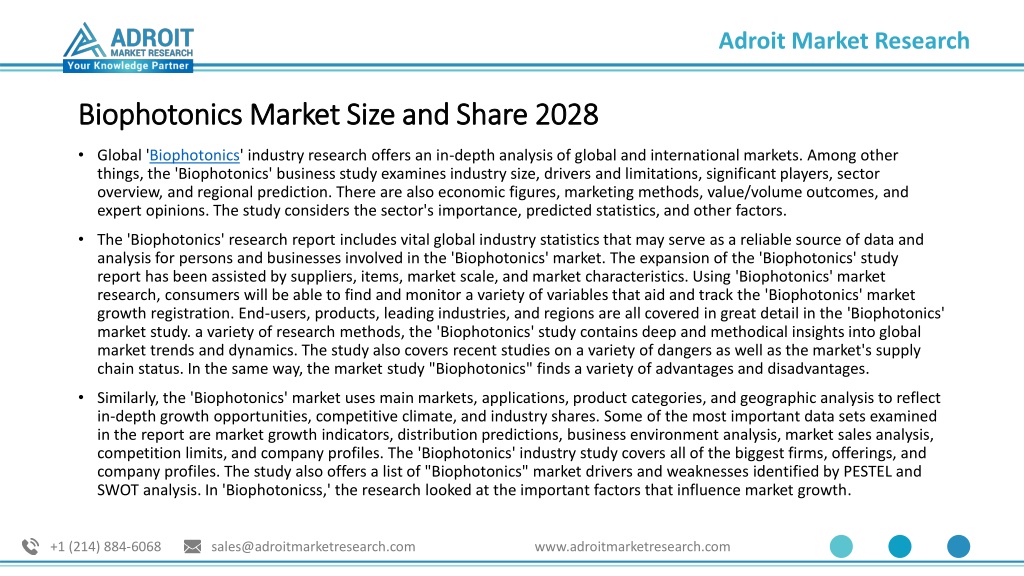 ADROIT
MARKET RESEARCH
Your Knowledge Partner

Adroit Market Research

Biophotonics Market Size and Share 2028

• Global 'Biophotonics' industry research offers an in-depth analysis of global and international markets. Among other things, the 'Biophotonics' business study examines industry size, drivers and limitations, significant players, sector overview, and regional prediction. There are also economic figures, marketing methods, value/volume outcomes, and expert opinions. The study considers the sector's importance, predicted statistics, and other factors.

• The 'Biophotonics' research report includes vital global industry statistics that may serve as a reliable source of data and analysis for persons and businesses involved in the 'Biophotonics' market. The expansion of the 'Biophotonics' study report has been assisted by suppliers, items, market scale, and market characteristics. Using 'Biophotonics' market research, consumers will be able to find and monitor a variety of variables that aid and track the 'Biophotonics' market growth registration. End-users, products, leading industries, and regions are all covered in great detail in the 'Biophotonics' market study. a variety of research methods, the 'Biophotonics' study contains deep and methodical insights into global market trends and dynamics. The study also covers recent studies on a variety of dangers as well as the market's supply chain status. In the same way, the market study "Biophotonics" finds a variety of advantages and disadvantages.

• Similarly, the 'Biophotonics' market uses main markets, applications, product categories, and geographic analysis to reflect in-depth growth opportunities, competitive climate, and industry shares. Some of the most important data sets examined in the report are market growth indicators, distribution predictions, business environment analysis, market sales analysis, competition limits, and company profiles. The 'Biophotonics' industry study covers all of the biggest firms, offerings, and company profiles. The study also offers a list of "Biophotonics" market drivers and weaknesses identified by PESTEL and SWOT analysis. In 'Biophotonicss,' the research looked at the important factors that influence market growth.

+1 (214) 884-6068 sales@adroitmarketresearch.com www.adroitmarketresearch.com